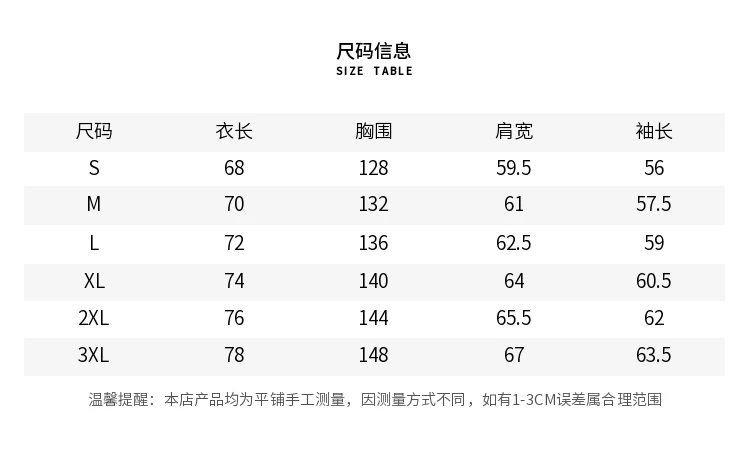 尺码信息
SIZE TABLE

| 尺码 | 衣长 | 胸围 | 肩宽 | 袖长 |
|---|---|---|---|---|
| S | 68 | 128 | 59.5 | 56 |
| M | 70 | 132 | 61 | 57.5 |
| L | 72 | 136 | 62.5 | 59 |
| XL | 74 | 140 | 64 | 60.5 |
| 2XL | 76 | 144 | 65.5 | 62 |
| 3XL | 78 | 148 | 67 | 63.5 |

温馨提醒：本店产品均为平铺手工测量，因测量方式不同，如有1-3CM误差属合理范围